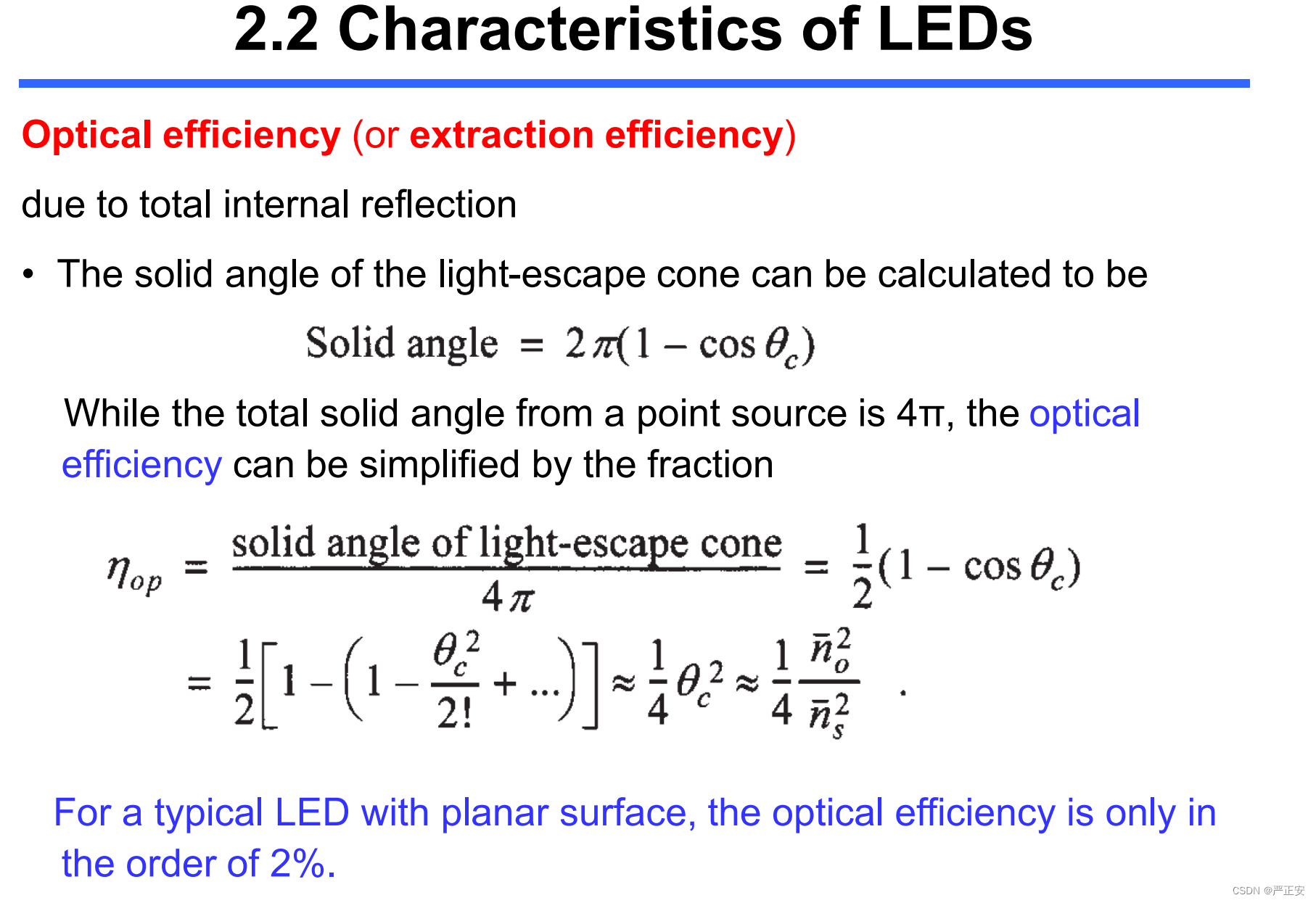 2.2 Characteristics of LEDs

Optical efficiency (or extraction efficiency)

due to total internal reflection

• The solid angle of the light-escape cone can be calculated to be

$\text{Solid angle} = 2\pi(1 - \cos\theta_c)$

While the total solid angle from a point source is 4π, the optical efficiency can be simplified by the fraction

$\eta_{op} = \frac{\text{solid angle of light-escape cone}}{4\pi} = \frac{1}{2}(1 - \cos\theta_c)$

$= \frac{1}{2}\left[1 - \left(1 - \frac{\theta_c^2}{2!} + \ldots\right)\right] \approx \frac{1}{4}\theta_c^2 \approx \frac{1}{4}\frac{\bar{n}_o^2}{\bar{n}_s^2}$ .

For a typical LED with planar surface, the optical efficiency is only in the order of 2%.

CSDN @严正安